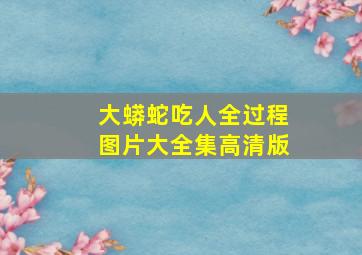 大蟒蛇吃人全过程
图片大全集高清版